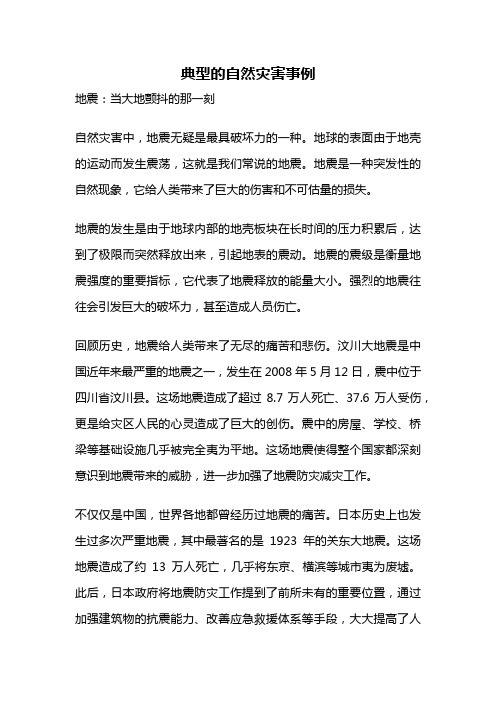 典型的自然灾害事例

地震：当大地颤抖的那一刻

自然灾害中，地震无疑是最具破坏力的一种。地球的表面由于地壳的运动而发生震荡，这就是我们常说的地震。地震是一种突发性的自然现象，它给人类带来了巨大的伤害和不可估量的损失。

地震的发生是由于地球内部的地壳板块在长时间的压力积累后，达到了极限而突然释放出来，引起地表的震动。地震的震级是衡量地震强度的重要指标，它代表了地震释放的能量大小。强烈的地震往往会引发巨大的破坏力，甚至造成人员伤亡。

回顾历史，地震给人类带来了无尽的痛苦和悲伤。汶川大地震是中国近年来最严重的地震之一，发生在 2008 年 5 月 12 日，震中位于四川省汶川县。这场地震造成了超过 8.7 万人死亡、37.6 万人受伤，更是给灾区人民的心灵造成了巨大的创伤。震中的房屋、学校、桥梁等基础设施几乎被完全夷为平地。这场地震使得整个国家都深刻意识到地震带来的威胁，进一步加强了地震防灾减灾工作。

不仅仅是中国，世界各地都曾经历过地震的痛苦。日本历史上也发生过多次严重地震，其中最著名的是 1923 年的关东大地震。这场地震造成了约 13 万人死亡，几乎将东京、横滨等城市夷为废墟。此后，日本政府将地震防灾工作提到了前所未有的重要位置，通过加强建筑物的抗震能力、改善应急救援体系等手段，大大提高了人